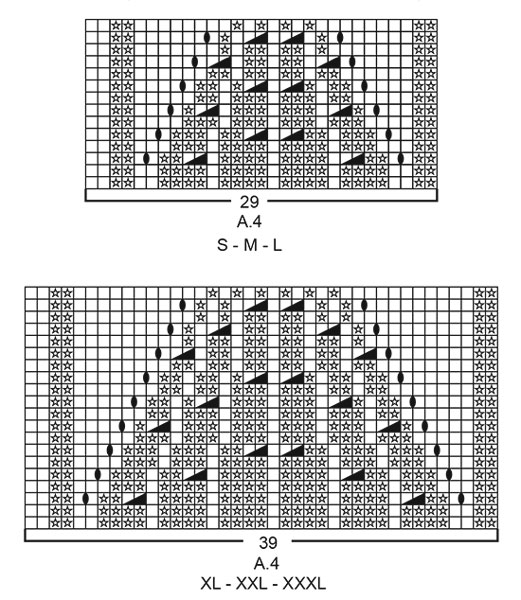 29
A.4
S - M - L

39
A.4
XL - XXL - XXXL